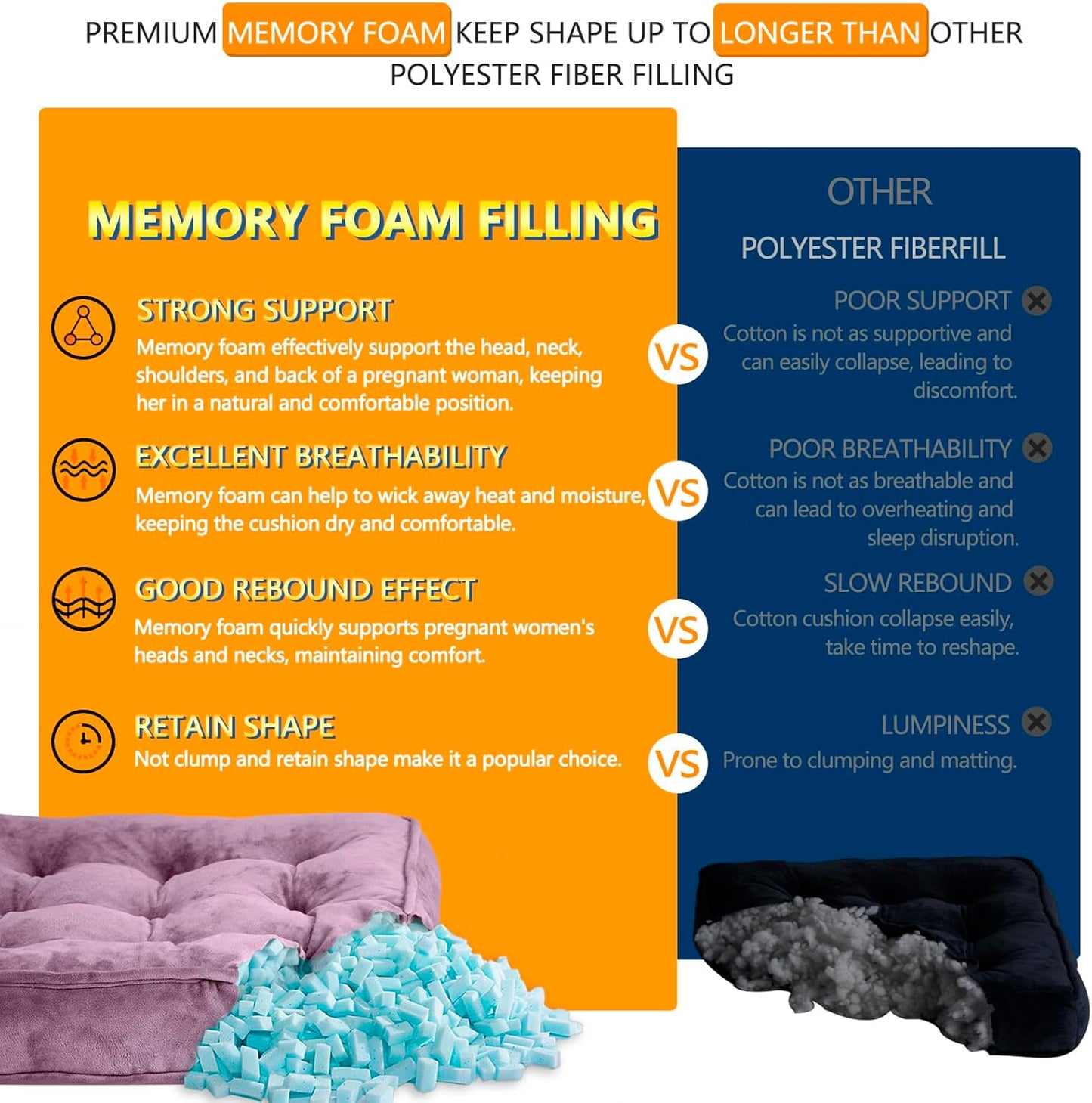 PREMIUM MEMORY FOAM KEEP SHAPE UP TO LONGER THAN OTHER POLYESTER FIBER FILLING

MEMORY FOAM FILLING

STRONG SUPPORT
Memory foam effectively support the head, neck, shoulders, and back of a pregnant woman, keeping her in a natural and comfortable position.

EXCELLENT BREATHABILITY
Memory foam can help to wick away heat and moisture, keeping the cushion dry and comfortable.

GOOD REBOUND EFFECT
Memory foam quickly supports pregnant women's heads and necks, maintaining comfort.

RETAIN SHAPE
Not clump and retain shape make it a popular choice.

VS

VS

VS

VS

OTHER

POLYESTER FIBERFILL

POOR SUPPORT
Cotton is not as supportive and can easily collapse, leading to discomfort.

POOR BREATHABILITY
Cotton is not as breathable and can lead to overheating and sleep disruption.

SLOW REBOUND
Cotton cushion collapse easily, take time to reshape.

LUMPINESS
Prone to clumping and matting.